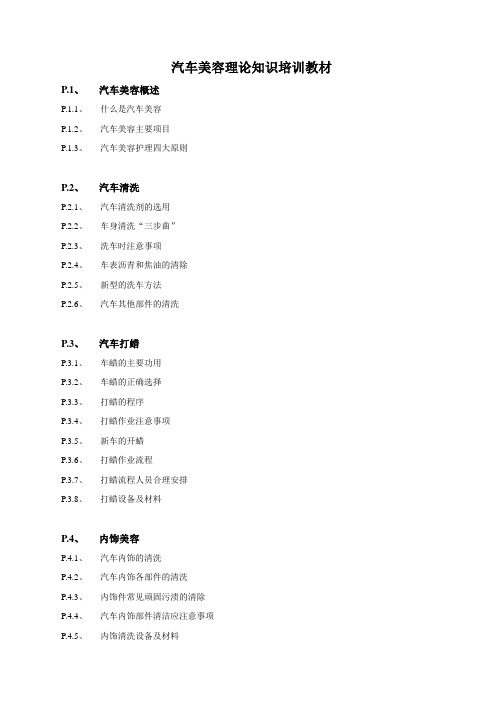 汽车美容理论知识培训教材

P.1、 汽车美容概述

P.1.1、 什么是汽车美容

P.1.2、 汽车美容主要项目

P.1.3、 汽车美容护理四大原则

P.2、 汽车清洗

P.2.1、 汽车清洗剂的选用

P.2.2、 车身清洗“三步曲”

P.2.3、 洗车时注意事项

P.2.4、 车表沥青和焦油的清除

P.2.5、 新型的洗车方法

P.2.6、 汽车其他部件的清洗

P.3、 汽车打蜡

P.3.1、 车蜡的主要功用

P.3.2、 车蜡的正确选择

P.3.3、 打蜡的程序

P.3.4、 打蜡作业注意事项

P.3.5、 新车的开蜡

P.3.6、 打蜡作业流程

P.3.7、 打蜡流程人员合理安排

P.3.8、 打蜡设备及材料

P.4、 内饰美容

P.4.1、 汽车内饰的清洗

P.4.2、 汽车内饰各部件的清洗

P.4.3、 内饰件常见顽固污渍的清除

P.4.4、 汽车内饰部件清洁应注意事项

P.4.5、 内饰清洗设备及材料